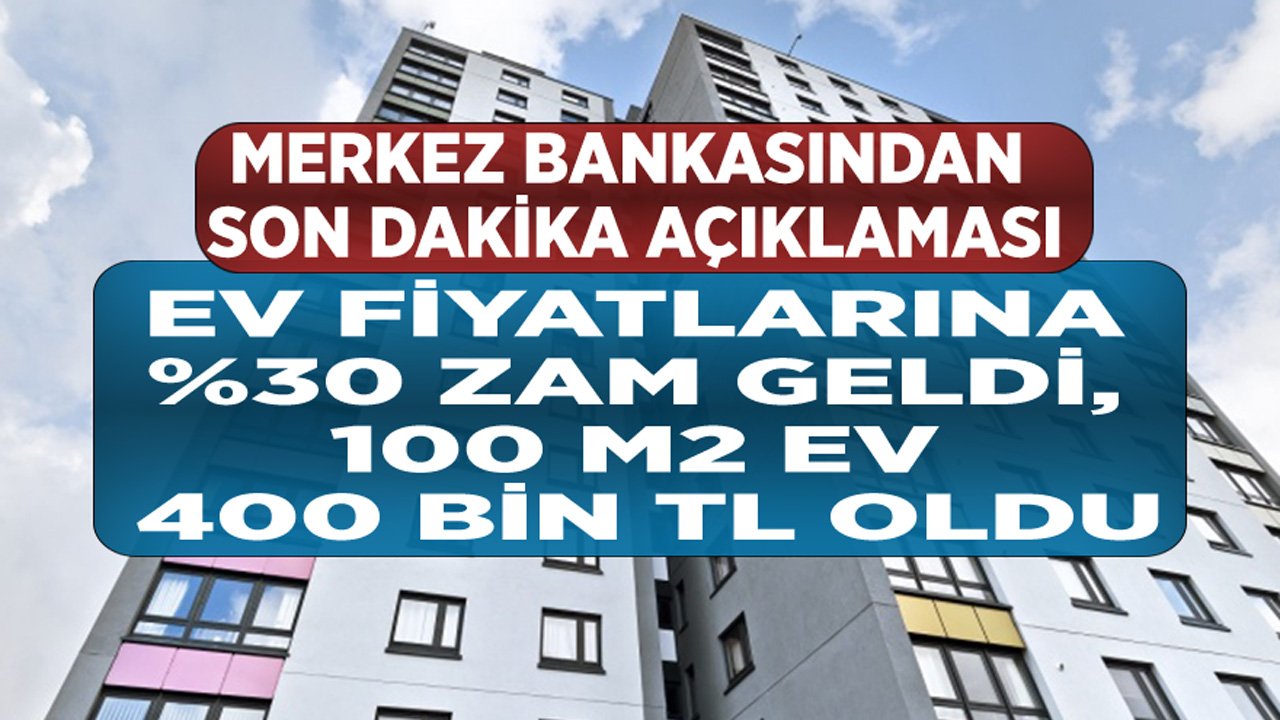 MERKEZ BANKASINDAN SON DAKİKA AÇIKLAMASI

EV FİYATLARINA %30 ZAM GELDİ, 100 M2 EV 400 BİN TL OLDU